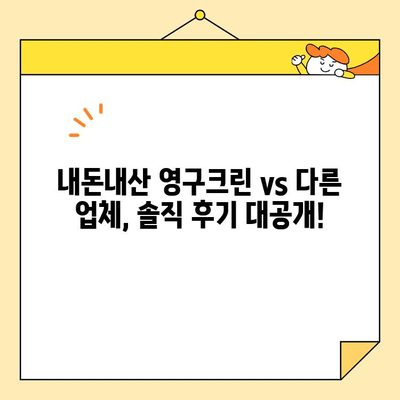 내돈내산 영구크린 vs 다른 업체, 솔직 후기 대공개!